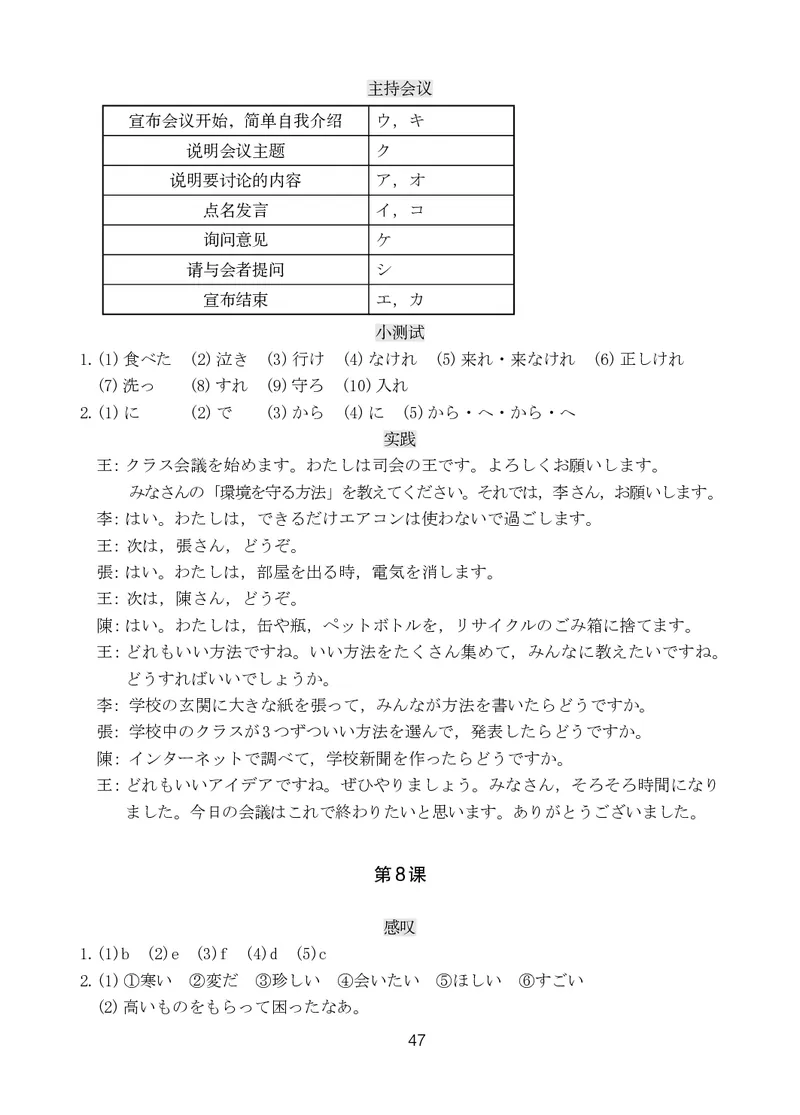 主持会议

| 宣布会议开始，简单自我介绍 | ウ，キ |
|---|---|
| 说明会议主题 | ク |
| 说明要讨论的内容 | ア，オ |
| 点名发言 | イ，コ |
| 询问意见 | ケ |
| 请与会者提问 | シ |
| 宣布结束 | エ，カ |

小测试

1. (1) 食べた　(2) 泣き　(3) 行け　(4) なけれ　(5) 来れ・来なけれ　(6) 正しけれ　(7) 洗っ　(8) すれ　(9) 守ろ　(10) 入れ

2. (1) に　(2) で　(3) から　(4) に　(5) から・へ・から・へ

实践

王：クラス会議を始めます。わたしは司会の王です。よろしくお願いします。みなさんの「環境を守る方法」を教えてください。それでは，李さん，お願いします。
李：はい。わたしは，できるだけエアコンは使わないで過ごします。
王：次は，張さん，どうぞ。
張：はい。わたしは，部屋を出る時，電気を消します。
王：次は，陳さん，どうぞ。
陳：はい。わたしは，缶や瓶，ペットボトルを，リサイクルのごみ箱に捨てます。
王：どれもいい方法ですね。いい方法をたくさん集めて，みんなに教えたいですね。どうすればいいでしょうか。
李：学校の玄関に大きな紙を張って，みんなが方法を書いたらどうですか。
張：学校中のクラスが３つずついい方法を選んで，発表したらどうですか。
陳：インターネットで調べて，学校新聞を作ったらどうですか。
王：どれもいいアイデアですね。ぜひやりましょう。みなさん，そろそろ時間になりました。今日の会議はこれで終わりたいと思います。ありがとうございました。

第８课

感叹

1. (1) b　(2) e　(3) f　(4) d　(5) c

2. (1) ①寒い　②変だ　③珍しい　④会いたい　⑤ほしい　⑥すごい
(2) 高いものをもらって困ったなあ。

47